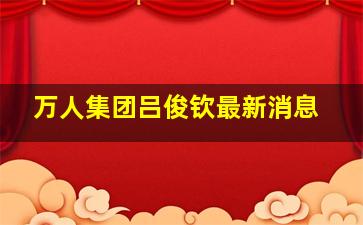 万人集团吕俊钦最新消息